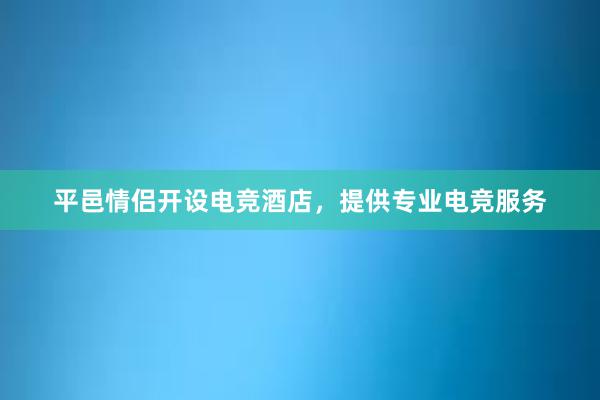 平邑情侣开设电竞酒店，提供专业电竞服务